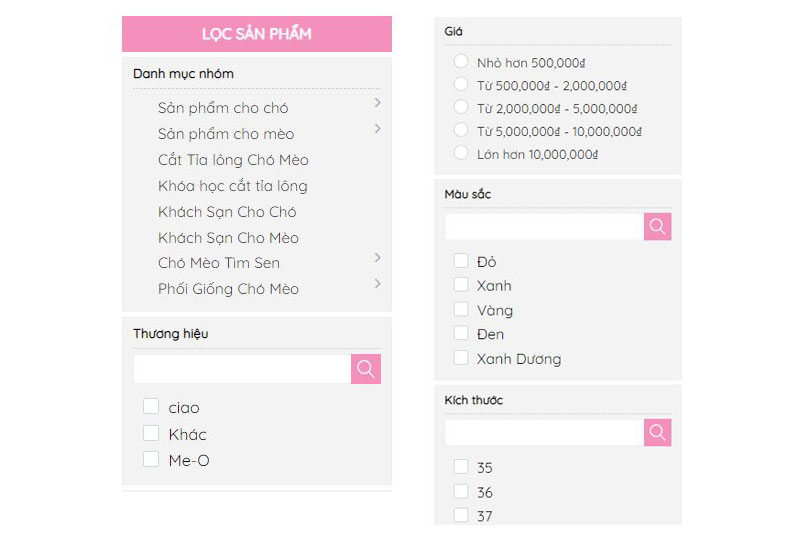 LỌC SẢN PHẨM

Danh mục nhóm

Sản phẩm cho chó

Sản phẩm cho mèo

Cắt Tỉa lông Chó Mèo

Khóa học cắt tỉa lông

Khách Sạn Cho Chó

Khách Sạn Cho Mèo

Chó Mèo Tìm Sen

Phối Giống Chó Mèo

Thương hiệu

ciao

Khác

Me-O

Giá

Nhỏ hơn 500,000₫

Từ 500,000₫ - 2,000,000₫

Từ 2,000,000₫ - 5,000,000₫

Từ 5,000,000₫ - 10,000,000₫

Lớn hơn 10,000,000₫

Màu sắc

Đỏ

Xanh

Vàng

Đen

Xanh Dương

Kích thước

35

36

37